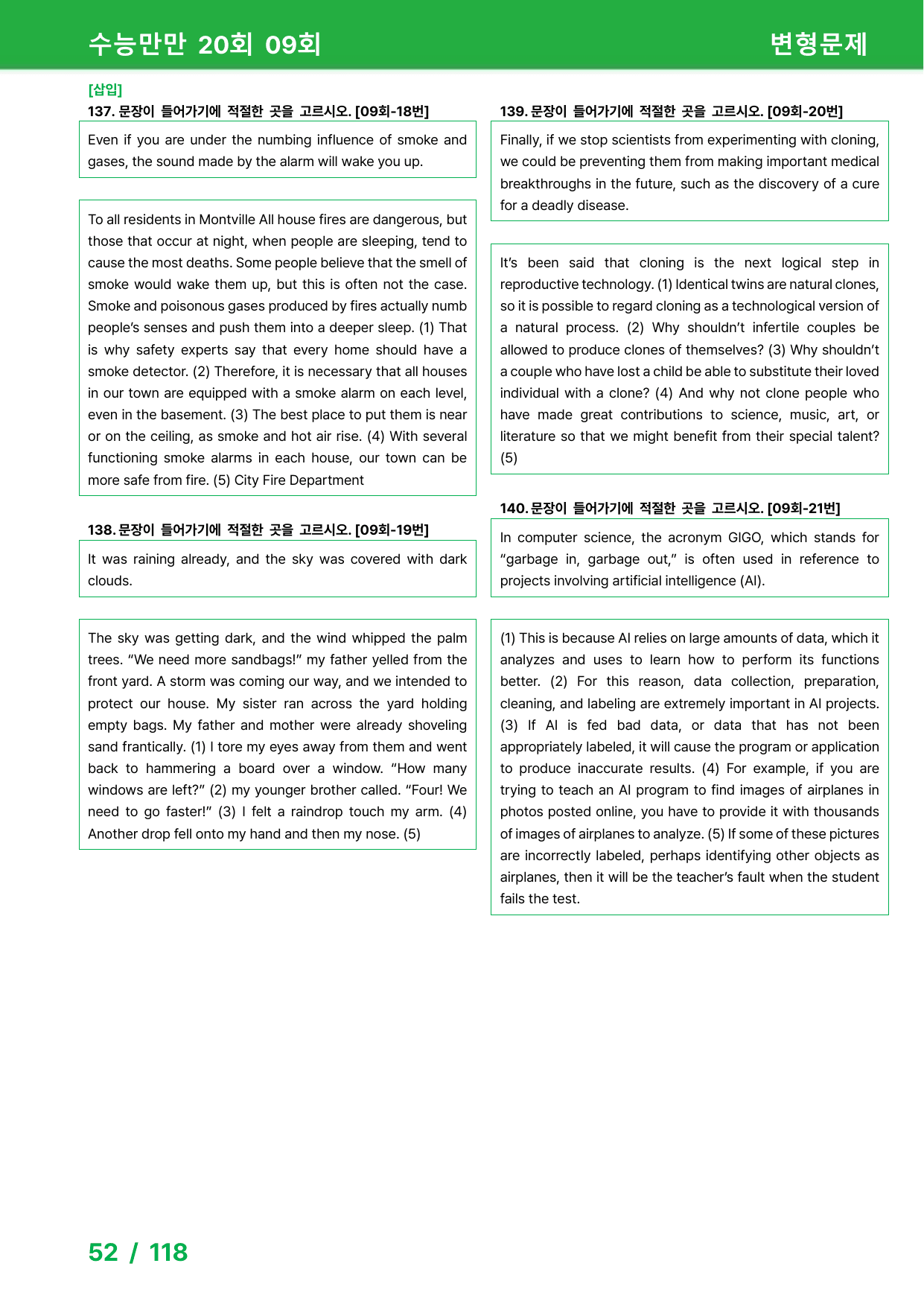 수능만만 20회 09회

변형문제

[삽입]

137. 문장이 들어가기에 적절한 곳을 고르시오. [09회-18번]

Even if you are under the numbing influence of smoke and gases, the sound made by the alarm will wake you up.

To all residents in Montville All house fires are dangerous, but those that occur at night, when people are sleeping, tend to cause the most deaths. Some people believe that the smell of smoke would wake them up, but this is often not the case. Smoke and poisonous gases produced by fires actually numb people's senses and push them into a deeper sleep. (1) That is why safety experts say that every home should have a smoke detector. (2) Therefore, it is necessary that all houses in our town are equipped with a smoke alarm on each level, even in the basement. (3) The best place to put them is near or on the ceiling, as smoke and hot air rise. (4) With several functioning smoke alarms in each house, our town can be more safe from fire. (5) City Fire Department

138. 문장이 들어가기에 적절한 곳을 고르시오. [09회-19번]

It was raining already, and the sky was covered with dark clouds.

The sky was getting dark, and the wind whipped the palm trees. "We need more sandbags!" my father yelled from the front yard. A storm was coming our way, and we intended to protect our house. My sister ran across the yard holding empty bags. My father and mother were already shoveling sand frantically. (1) I tore my eyes away from them and went back to hammering a board over a window. "How many windows are left?" (2) my younger brother called. "Four! We need to go faster!" (3) I felt a raindrop touch my arm. (4) Another drop fell onto my hand and then my nose. (5)

139. 문장이 들어가기에 적절한 곳을 고르시오. [09회-20번]

Finally, if we stop scientists from experimenting with cloning, we could be preventing them from making important medical breakthroughs in the future, such as the discovery of a cure for a deadly disease.

It's been said that cloning is the next logical step in reproductive technology. (1) Identical twins are natural clones, so it is possible to regard cloning as a technological version of a natural process. (2) Why shouldn't infertile couples be allowed to produce clones of themselves? (3) Why shouldn't a couple who have lost a child be able to substitute their loved individual with a clone? (4) And why not clone people who have made great contributions to science, music, art, or literature so that we might benefit from their special talent? (5)

140. 문장이 들어가기에 적절한 곳을 고르시오. [09회-21번]

In computer science, the acronym GIGO, which stands for "garbage in, garbage out," is often used in reference to projects involving artificial intelligence (AI).

(1) This is because AI relies on large amounts of data, which it analyzes and uses to learn how to perform its functions better. (2) For this reason, data collection, preparation, cleaning, and labeling are extremely important in AI projects. (3) If AI is fed bad data, or data that has not been appropriately labeled, it will cause the program or application to produce inaccurate results. (4) For example, if you are trying to teach an AI program to find images of airplanes in photos posted online, you have to provide it with thousands of images of airplanes to analyze. (5) If some of these pictures are incorrectly labeled, perhaps identifying other objects as airplanes, then it will be the teacher's fault when the student fails the test.

52 / 118